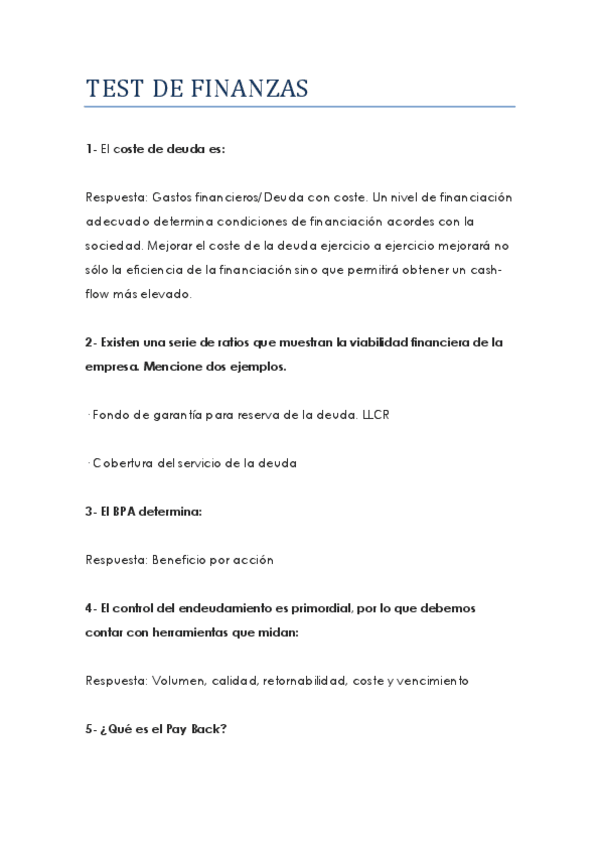 TEST DE FINANZAS

1- El coste de deuda es:

Respuesta: Gastos financieros/Deuda con coste. Un nivel de financiación adecuado determina condiciones de financiación acordes con la sociedad. Mejorar el coste de la deuda ejercicio a ejercicio mejorará no sólo la eficiencia de la financiación sino que permitirá obtener un cash-flow más elevado.

2- Existen una serie de ratios que muestran la viabilidad financiera de la empresa. Mencione dos ejemplos.

· Fondo de garantía para reserva de la deuda. LLCR

· Cobertura del servicio de la deuda

3- El BPA determina:

Respuesta: Beneficio por acción

4- El control del endeudamiento es primordial, por lo que debemos contar con herramientas que midan:

Respuesta: Volumen, calidad, retornabilidad, coste y vencimiento

5- ¿Qué es el Pay Back?